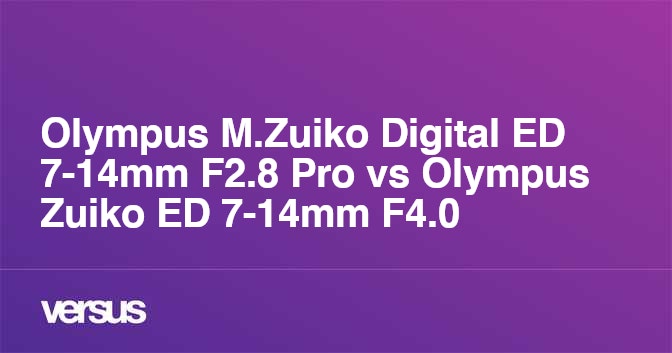 Olympus M.Zuiko Digital ED 7-14mm F2.8 Pro vs Olympus Zuiko ED 7-14mm F4.0

versus